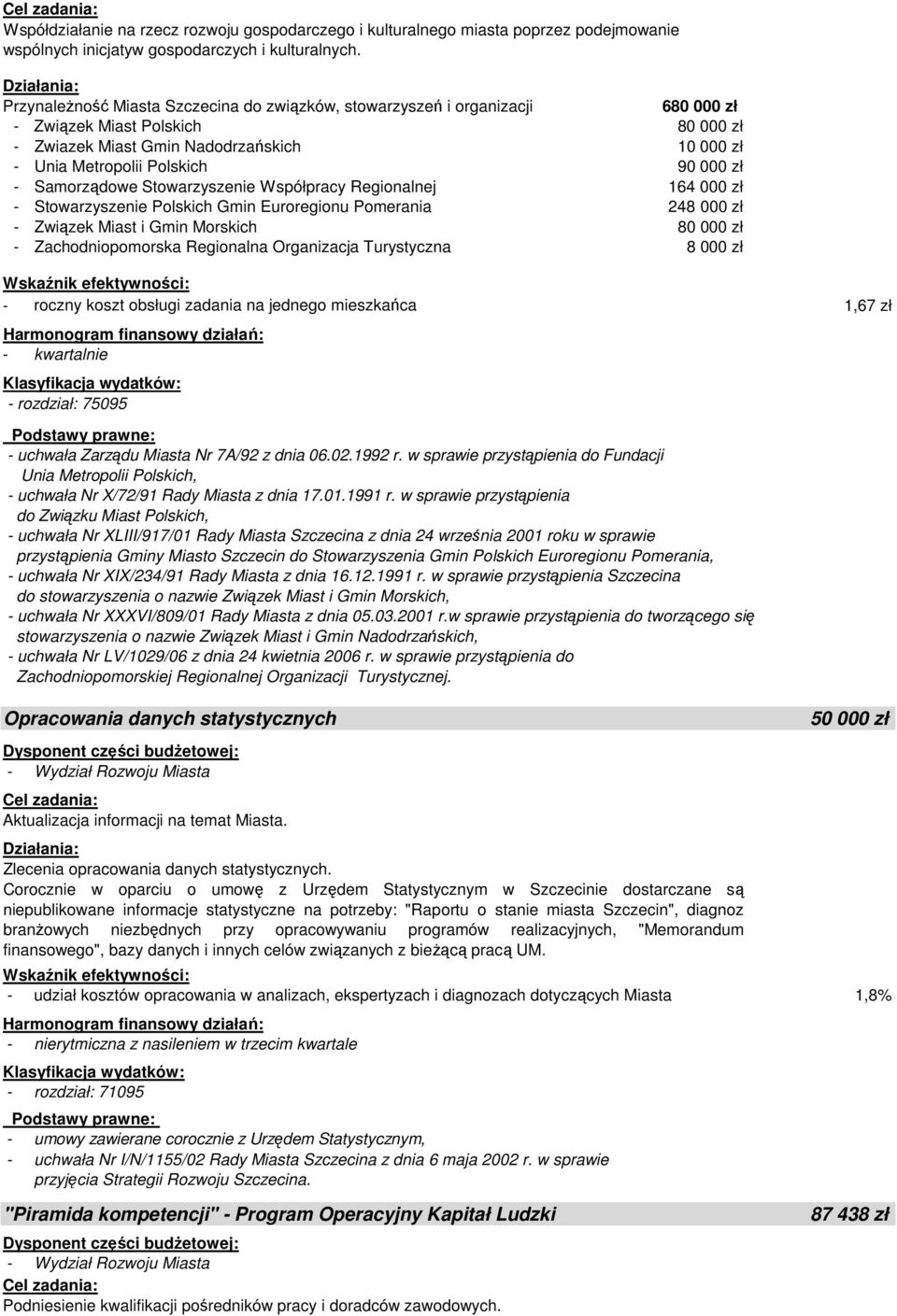 Cel zadania:
Współdziałanie na rzecz rozwoju gospodarczego i kulturalnego miasta poprzez podejmowanie wspólnych inicjatyw gospodarczych i kulturalnych.

Działania:
Przynależność Miasta Szczecina do związków, stowarzyszeń i organizacji 680 000 zł
- Związek Miast Polskich 80 000 zł
- Zwiazek Miast Gmin Nadodrzańskich 10 000 zł
- Unia Metropolii Polskich 90 000 zł
- Samorządowe Stowarzyszenie Współpracy Regionalnej 164 000 zł
- Stowarzyszenie Polskich Gmin Euroregionu Pomerania 248 000 zł
- Związek Miast i Gmin Morskich 80 000 zł
- Zachodniopomorska Regionalna Organizacja Turystyczna 8 000 zł

Wskaźnik efektywności:
- roczny koszt obsługi zadania na jednego mieszkańca 1,67 zł

Harmonogram finansowy działań:
- kwartalnie

Klasyfikacja wydatków:
- rozdział: 75095

Podstawy prawne:
- uchwała Zarządu Miasta Nr 7A/92 z dnia 06.02.1992 r. w sprawie przystąpienia do Fundacji Unia Metropolii Polskich,
- uchwała Nr X/72/91 Rady Miasta z dnia 17.01.1991 r. w sprawie przystąpienia do Związku Miast Polskich,
- uchwała Nr XLIII/917/01 Rady Miasta Szczecina z dnia 24 września 2001 roku w sprawie przystąpienia Gminy Miasto Szczecin do Stowarzyszenia Gmin Polskich Euroregionu Pomerania,
- uchwała Nr XIX/234/91 Rady Miasta z dnia 16.12.1991 r. w sprawie przystąpienia Szczecina do stowarzyszenia o nazwie Związek Miast i Gmin Morskich,
- uchwała Nr XXXVI/809/01 Rady Miasta z dnia 05.03.2001 r.w sprawie przystąpienia do tworzącego się stowarzyszenia o nazwie Związek Miast i Gmin Nadodrzańskich,
- uchwała Nr LV/1029/06 z dnia 24 kwietnia 2006 r. w sprawie przystąpienia do Zachodniopomorskiej Regionalnej Organizacji Turystycznej.

Opracowania danych statystycznych 50 000 zł

Dysponent części budżetowej:
- Wydział Rozwoju Miasta

Cel zadania:
Aktualizacja informacji na temat Miasta.

Działania:
Zlecenia opracowania danych statystycznych.
Corocznie w oparciu o umowę z Urzędem Statystycznym w Szczecinie dostarczane są niepublikowane informacje statystyczne na potrzeby: "Raportu o stanie miasta Szczecin", diagnoz branżowych niezbędnych przy opracowywaniu programów realizacyjnych, "Memorandum finansowego", bazy danych i innych celów związanych z bieżącą pracą UM.

Wskaźnik efektywności:
- udział kosztów opracowania w analizach, ekspertyzach i diagnozach dotyczących Miasta 1,8%

Harmonogram finansowy działań:
- nierytmiczna z nasileniem w trzecim kwartale

Klasyfikacja wydatków:
- rozdział: 71095

Podstawy prawne:
- umowy zawierane corocznie z Urzędem Statystycznym,
- uchwała Nr I/N/1155/02 Rady Miasta Szczecina z dnia 6 maja 2002 r. w sprawie przyjęcia Strategii Rozwoju Szczecina.

"Piramida kompetencji" - Program Operacyjny Kapitał Ludzki 87 438 zł

Dysponent części budżetowej:
- Wydział Rozwoju Miasta

Cel zadania:
Podniesienie kwalifikacji pośredników pracy i doradców zawodowych.